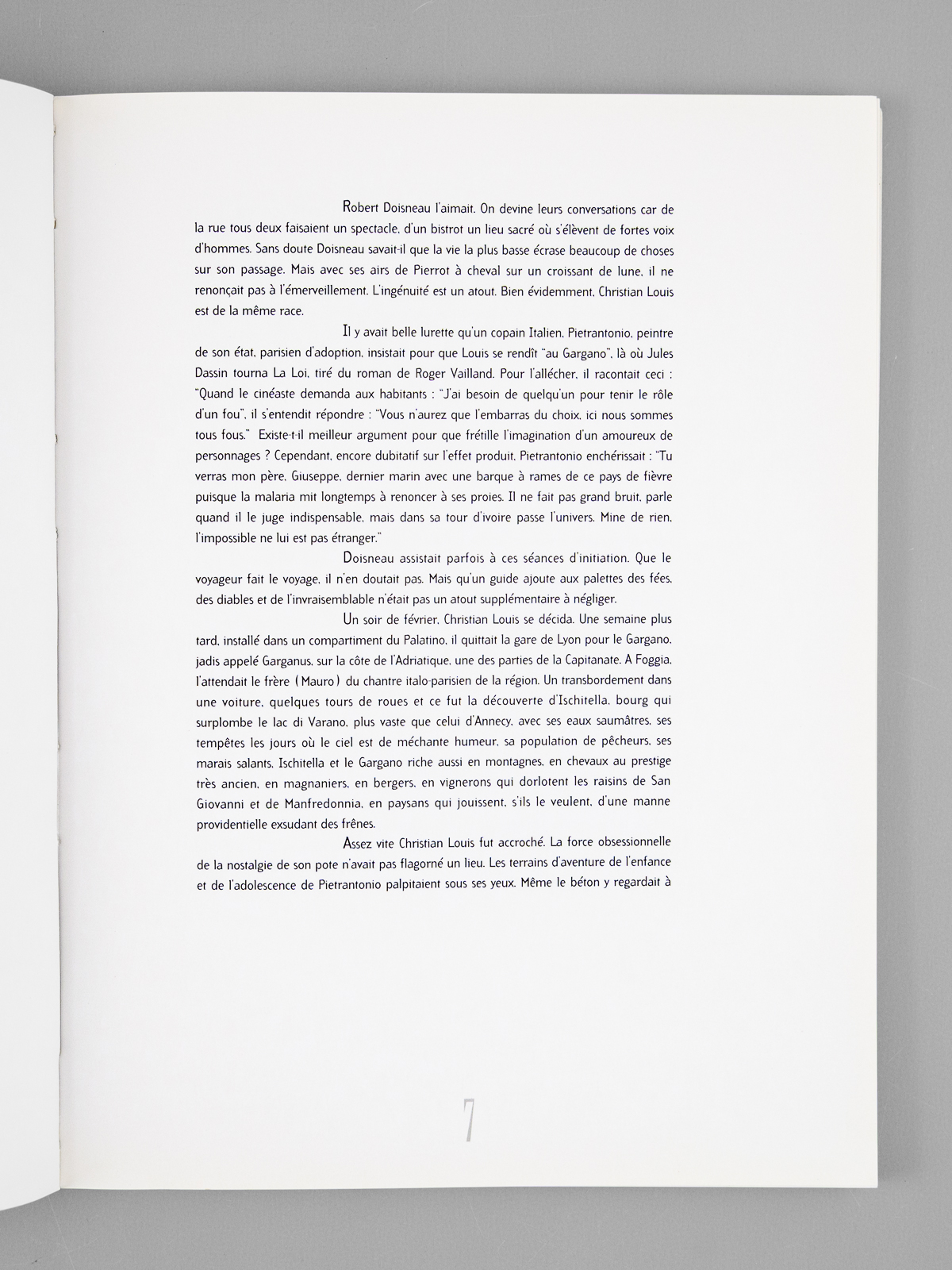 Robert Doisneau l'aimait. On devine leurs conversations car de la rue tous deux faisaient un spectacle, d'un bistrot un lieu sacré où s'élèvent de fortes voix d'hommes. Sans doute Doisneau savait-il que la vie la plus basse écrase beaucoup de choses sur son passage. Mais avec ses airs de Pierrot à cheval sur un croissant de lune, il ne renonçait pas à l'émerveillement. L'ingénuité est un atout. Bien évidemment, Christian Louis est de la même race.

Il y avait belle lurette qu'un copain Italien, Pietrantonio, peintre de son état, parisien d'adoption, insistait pour que Louis se rendît "au Gargano", là où Jules Dassin tourna La Loi, tiré du roman de Roger Vailland. Pour l'allécher, il racontait ceci : "Quand le cinéaste demanda aux habitants : "J'ai besoin de quelqu'un pour tenir le rôle d'un fou", il s'entendit répondre : "Vous n'aurez que l'embarras du choix, ici nous sommes tous fous." Existe-t-il meilleur argument pour que frétille l'imagination d'un amoureux de personnages ? Cependant, encore dubitatif sur l'effet produit, Pietrantonio enchérissait : "Tu verras mon père, Giuseppe, dernier marin avec une barque à rames de ce pays de fièvre puisque la malaria mit longtemps à renoncer à ses proies. Il ne fait pas grand bruit, parle quand il le juge indispensable, mais dans sa tour d'ivoire passe l'univers. Mine de rien, l'impossible ne lui est pas étranger."

Doisneau assistait parfois à ces séances d'initiation. Que le voyageur fait le voyage, il n'en doutait pas. Mais qu'un guide ajoute aux palettes des fées, des diables et de l'invraisemblable n'était pas un atout supplémentaire à négliger.

Un soir de février, Christian Louis se décida. Une semaine plus tard, installé dans un compartiment du Palatino, il quittait la gare de Lyon pour le Gargano, jadis appelé Garganus, sur la côte de l'Adriatique, une des parties de la Capitanate. A Foggia, l'attendait le frère (Mauro) du chantre italo-parisien de la région. Un transbordement dans une voiture, quelques tours de roues et ce fut la découverte d'Ischitella, bourg qui surplombe le lac di Varano, plus vaste que celui d'Annecy, avec ses eaux saumâtres, ses tempêtes les jours où le ciel est de méchante humeur, sa population de pêcheurs, ses marais salants. Ischitella et le Gargano riche aussi en montagnes, en chevaux au prestige très ancien, en magnaniers, en bergers, en vignerons qui dorlotent les raisins de San Giovanni et de Manfredonnia, en paysans qui jouissent, s'ils le veulent, d'une manne providentielle exsudant des frênes.

Assez vite Christian Louis fut accroché. La force obsessionnelle de la nostalgie de son pote n'avait pas flagorné un lieu. Les terrains d'aventure de l'enfance et de l'adolescence de Pietrantonio palpitaient sous ses yeux. Même le béton y regardait à

7